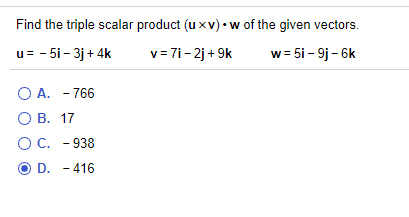 Find the triple scalar product $(\mathbf{u} \times \mathbf{v}) \cdot \mathbf{w}$ of the given vectors.

$\mathbf{u} = -5\mathbf{i} - 3\mathbf{j} + 4\mathbf{k}$ $\mathbf{v} = 7\mathbf{i} - 2\mathbf{j} + 9\mathbf{k}$ $\mathbf{w} = 5\mathbf{i} - 9\mathbf{j} - 6\mathbf{k}$

A. $-766$

B. $17$

C. $-938$

D. $-416$